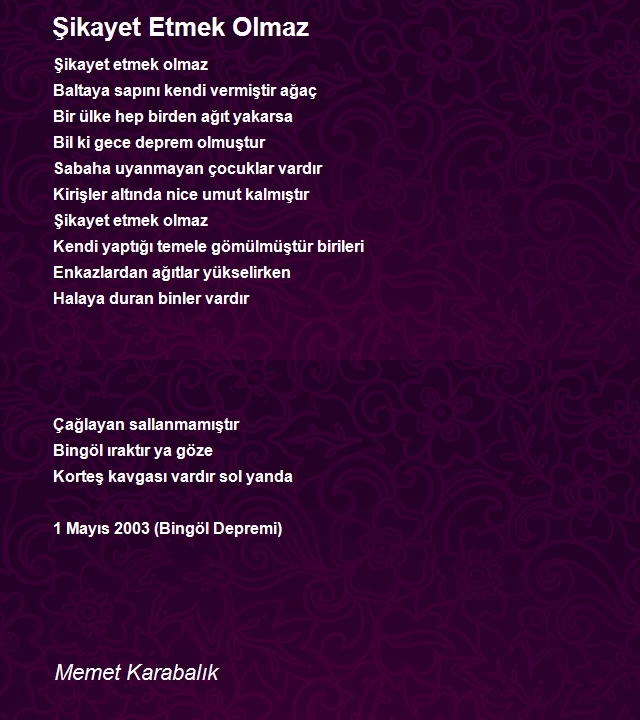 Şikayet Etmek Olmaz

Şikayet etmek olmaz
Baltaya sapını kendi vermiştir ağaç
Bir ülke hep birden ağıt yakarsa
Bil ki gece deprem olmuştur
Sabaha uyanmayan çocuklar vardır
Kirişler altında nice umut kalmıştır
Şikayet etmek olmaz
Kendi yaptığı temele gömülmüştür birileri
Enkazlardan ağıtlar yükselirken
Halaya duran binler vardır

Çağlayan sallanmamıştır
Bingöl ıraktır ya göze
Korteş kavgası vardır sol yanda

1 Mayıs 2003 (Bingöl Depremi)

Memet Karabalık